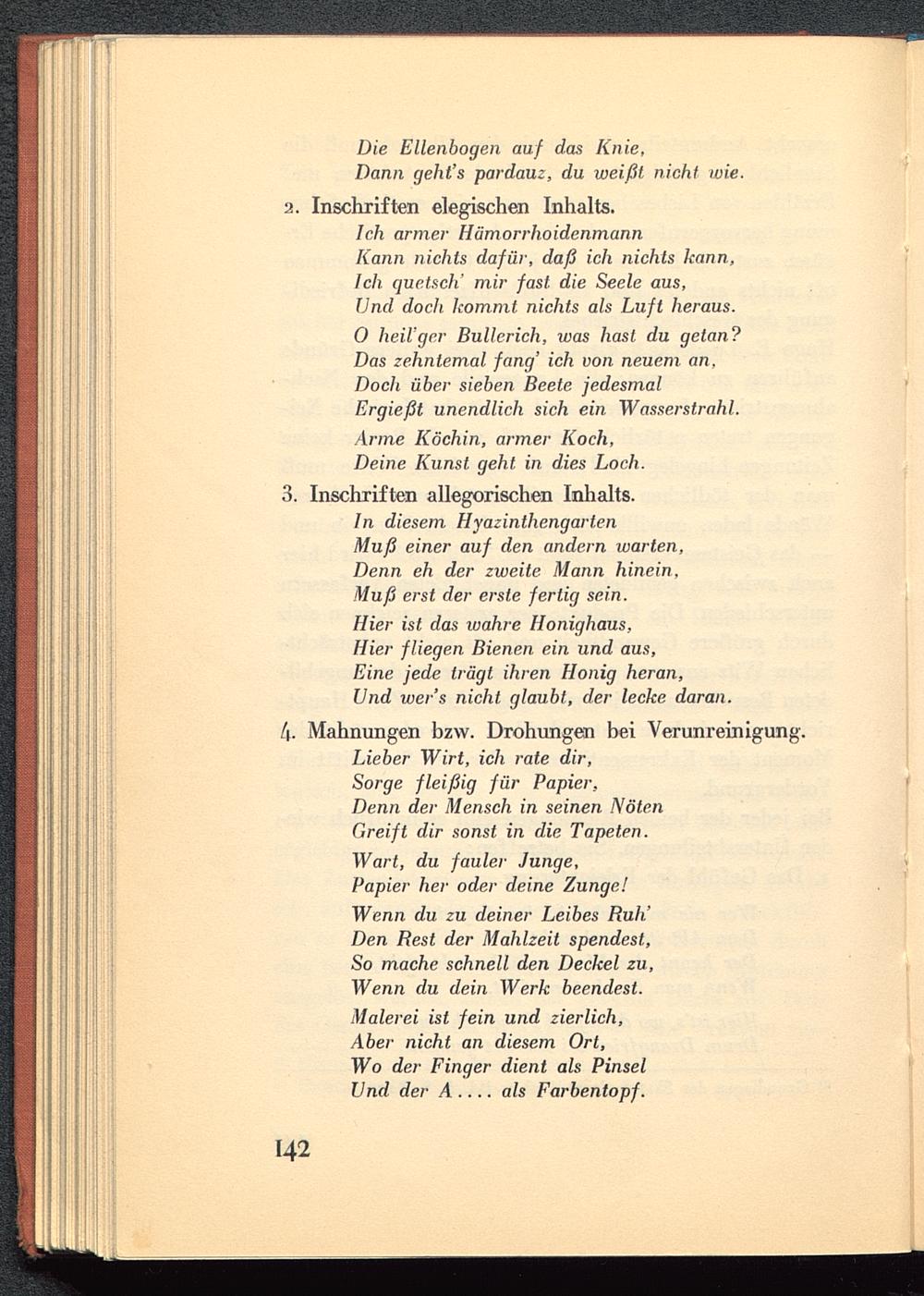 Die Ellenbogen auf das Knie,
Dann geht's pardauz, du weißt nicht wie.

2. Inschriften elegischen Inhalts.

Ich armer Hämorrhoidenmann
Kann nichts dafür, daß ich nichts kann,
Ich quetsch' mir fast die Seele aus,
Und doch kommt nichts als Luft heraus.

O heil'ger Bullerich, was hast du getan?
Das zehntemal fang' ich von neuem an,
Doch über sieben Beete jedesmal
Ergießt unendlich sich ein Wasserstrahl.

Arme Köchin, armer Koch,
Deine Kunst geht in dies Loch.

3. Inschriften allegorischen Inhalts.

In diesem Hyazinthengarten
Muß einer auf den andern warten,
Denn eh der zweite Mann hinein,
Muß erst der erste fertig sein.

Hier ist das wahre Honighaus,
Hier fliegen Bienen ein und aus,
Eine jede trägt ihren Honig heran,
Und wer's nicht glaubt, der lecke daran.

4. Mahnungen bzw. Drohungen bei Verunreinigung.

Lieber Wirt, ich rate dir,
Sorge fleißig für Papier,
Denn der Mensch in seinen Nöten
Greift dir sonst in die Tapeten.

Wart, du fauler Junge,
Papier her oder deine Zunge!

Wenn du zu deiner Leibes Ruh'
Den Rest der Mahlzeit spendest,
So mache schnell den Deckel zu,
Wenn du dein Werk beendest.

Malerei ist fein und zierlich,
Aber nicht an diesem Ort,
Wo der Finger dient als Pinsel
Und der A.... als Farbentopf.

142